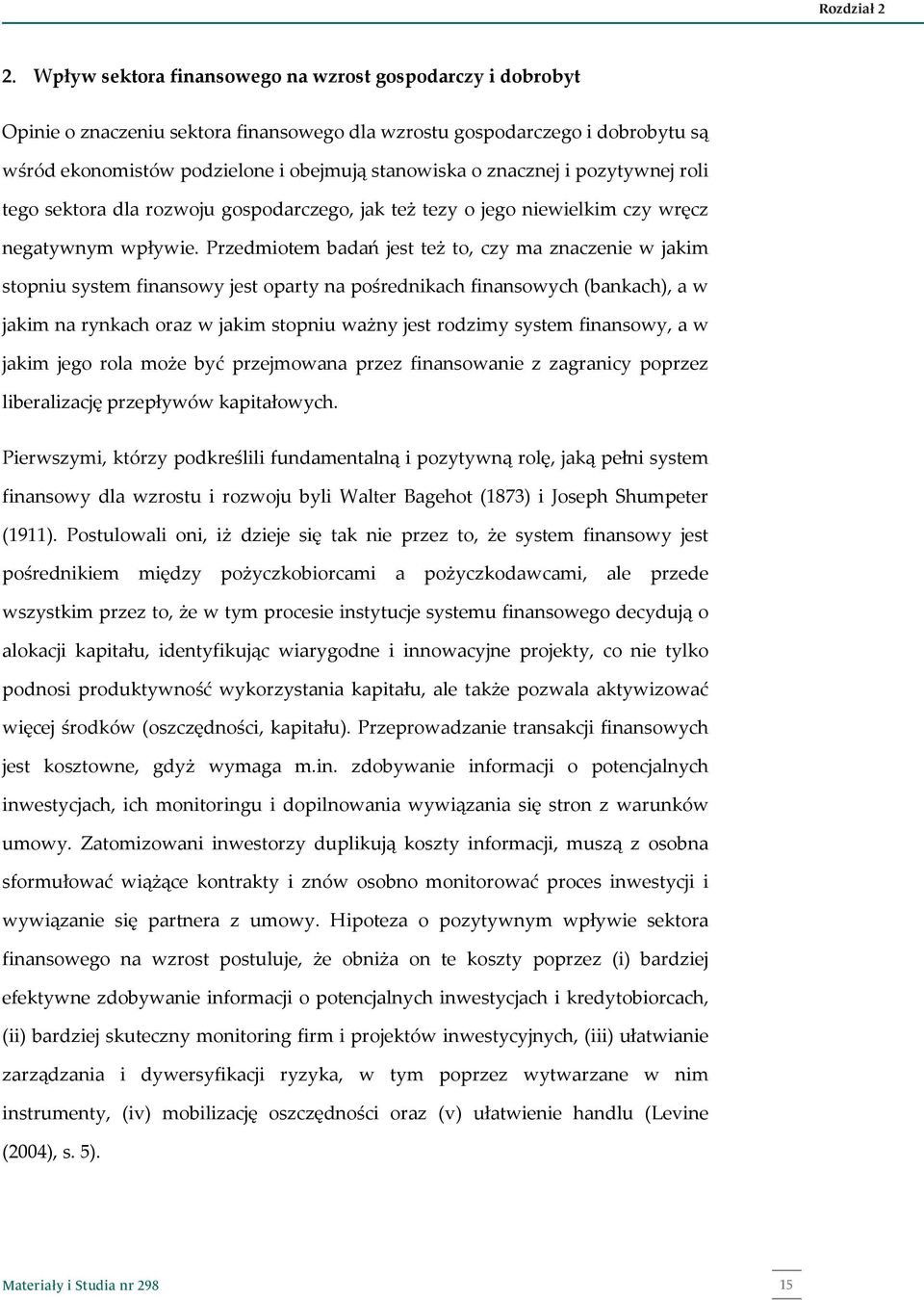 Rozdział 2

2. Wpływ sektora finansowego na wzrost gospodarczy i dobrobyt

Opinie o znaczeniu sektora finansowego dla wzrostu gospodarczego i dobrobytu są wśród ekonomistów podzielone i obejmują stanowiska o znacznej i pozytywnej roli tego sektora dla rozwoju gospodarczego, jak też tezy o jego niewielkim czy wręcz negatywnym wpływie. Przedmiotem badań jest też to, czy ma znaczenie w jakim stopniu system finansowy jest oparty na pośrednikach finansowych (bankach), a w jakim na rynkach oraz w jakim stopniu ważny jest rodzimy system finansowy, a w jakim jego rola może być przejmowana przez finansowanie z zagranicy poprzez liberalizację przepływów kapitałowych.

Pierwszymi, którzy podkreślili fundamentalną i pozytywną rolę, jaką pełni system finansowy dla wzrostu i rozwoju byli Walter Bagehot (1873) i Joseph Shumpeter (1911). Postulowali oni, iż dzieje się tak nie przez to, że system finansowy jest pośrednikiem między pożyczkobiorcami a pożyczkodawcami, ale przede wszystkim przez to, że w tym procesie instytucje systemu finansowego decydują o alokacji kapitału, identyfikując wiarygodne i innowacyjne projekty, co nie tylko podnosi produktywność wykorzystania kapitału, ale także pozwala aktywizować więcej środków (oszczędności, kapitału). Przeprowadzanie transakcji finansowych jest kosztowne, gdyż wymaga m.in. zdobywanie informacji o potencjalnych inwestycjach, ich monitoringu i dopilnowania wywiązania się stron z warunków umowy. Zatomizowani inwestorzy duplikują koszty informacji, muszą z osobna sformułować wiążące kontrakty i znów osobno monitorować proces inwestycji i wywiązanie się partnera z umowy. Hipoteza o pozytywnym wpływie sektora finansowego na wzrost postuluje, że obniża on te koszty poprzez (i) bardziej efektywne zdobywanie informacji o potencjalnych inwestycjach i kredytobiorcach, (ii) bardziej skuteczny monitoring firm i projektów inwestycyjnych, (iii) ułatwianie zarządzania i dywersyfikacji ryzyka, w tym poprzez wytwarzane w nim instrumenty, (iv) mobilizację oszczędności oraz (v) ułatwienie handlu (Levine (2004), s. 5).

Materiały i Studia nr 298

15